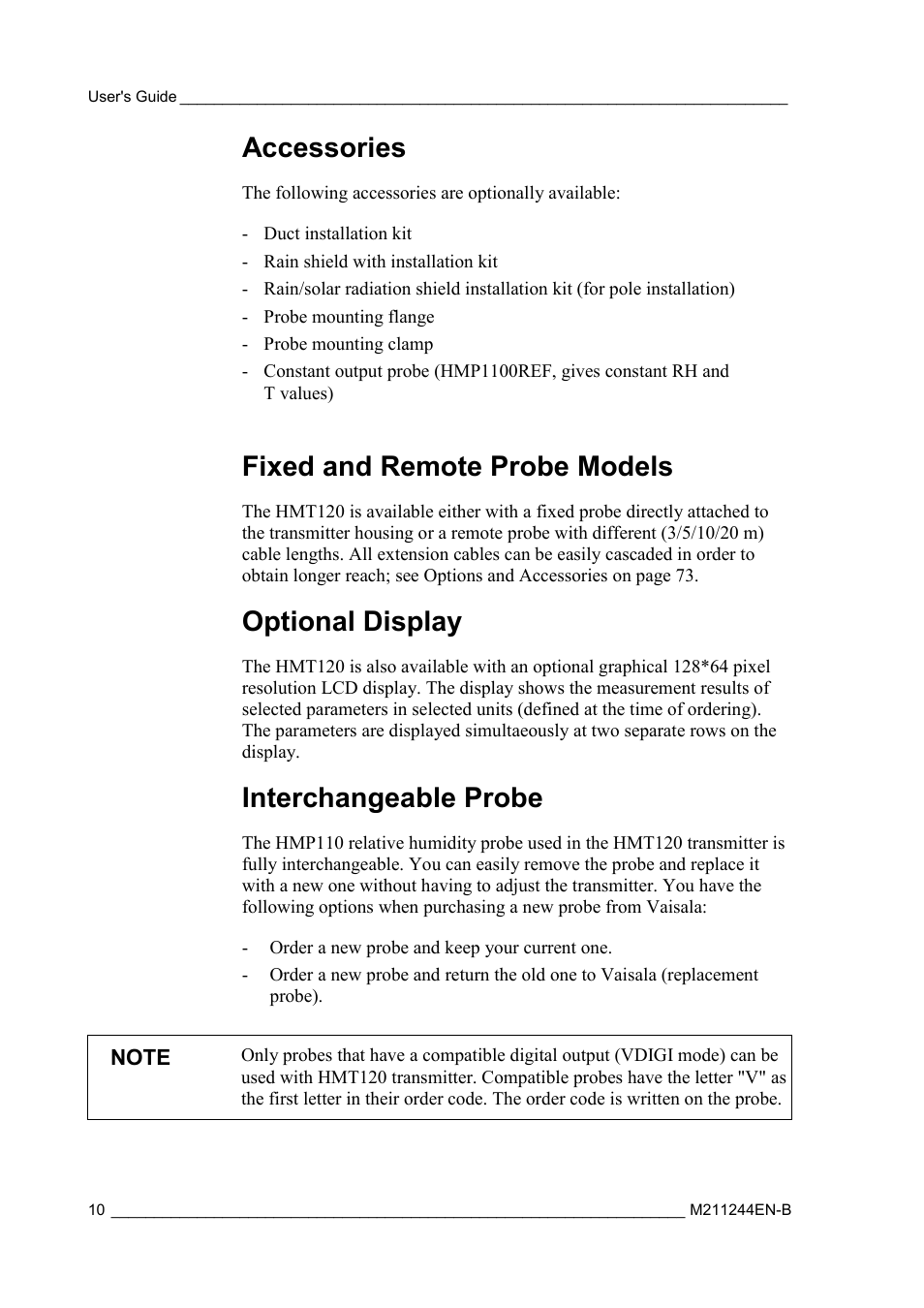 User's Guide

Accessories

The following accessories are optionally available:

- Duct installation kit
- Rain shield with installation kit
- Rain/solar radiation shield installation kit (for pole installation)
- Probe mounting flange
- Probe mounting clamp
- Constant output probe (HMP1100REF, gives constant RH and T values)

Fixed and Remote Probe Models

The HMT120 is available either with a fixed probe directly attached to the transmitter housing or a remote probe with different (3/5/10/20 m) cable lengths. All extension cables can be easily cascaded in order to obtain longer reach; see Options and Accessories on page 73.

Optional Display

The HMT120 is also available with an optional graphical 128*64 pixel resolution LCD display. The display shows the measurement results of selected parameters in selected units (defined at the time of ordering). The parameters are displayed simultaeously at two separate rows on the display.

Interchangeable Probe

The HMP110 relative humidity probe used in the HMT120 transmitter is fully interchangeable. You can easily remove the probe and replace it with a new one without having to adjust the transmitter. You have the following options when purchasing a new probe from Vaisala:

- Order a new probe and keep your current one.
- Order a new probe and return the old one to Vaisala (replacement probe).

NOTE Only probes that have a compatible digital output (VDIGI mode) can be used with HMT120 transmitter. Compatible probes have the letter "V" as the first letter in their order code. The order code is written on the probe.

10 M211244EN-B